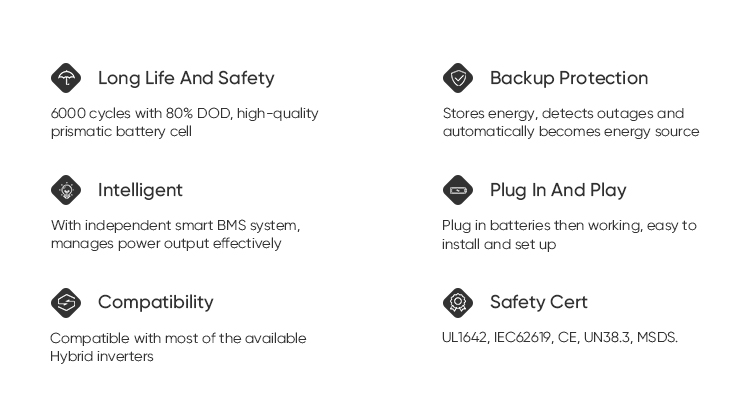 Long Life And Safety

6000 cycles with 80% DOD, high-quality prismatic battery cell

Intelligent

With independent smart BMS system, manages power output effectively

Compatibility

Compatible with most of the available Hybrid inverters

Backup Protection

Stores energy, detects outages and automatically becomes energy source

Plug In And Play

Plug in batteries then working, easy to install and set up

Safety Cert

UL1642, IEC62619, CE, UN38.3, MSDS.